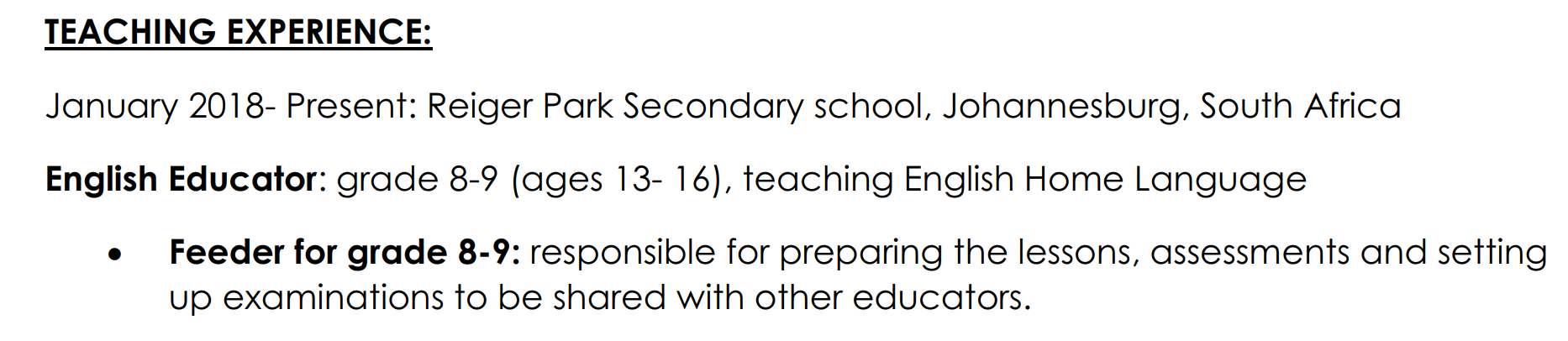 TEACHING EXPERIENCE:

January 2018- Present: Reiger Park Secondary school, Johannesburg, South Africa

English Educator: grade 8-9 (ages 13- 16), teaching English Home Language

• Feeder for grade 8-9: responsible for preparing the lessons, assessments and setting up examinations to be shared with other educators.